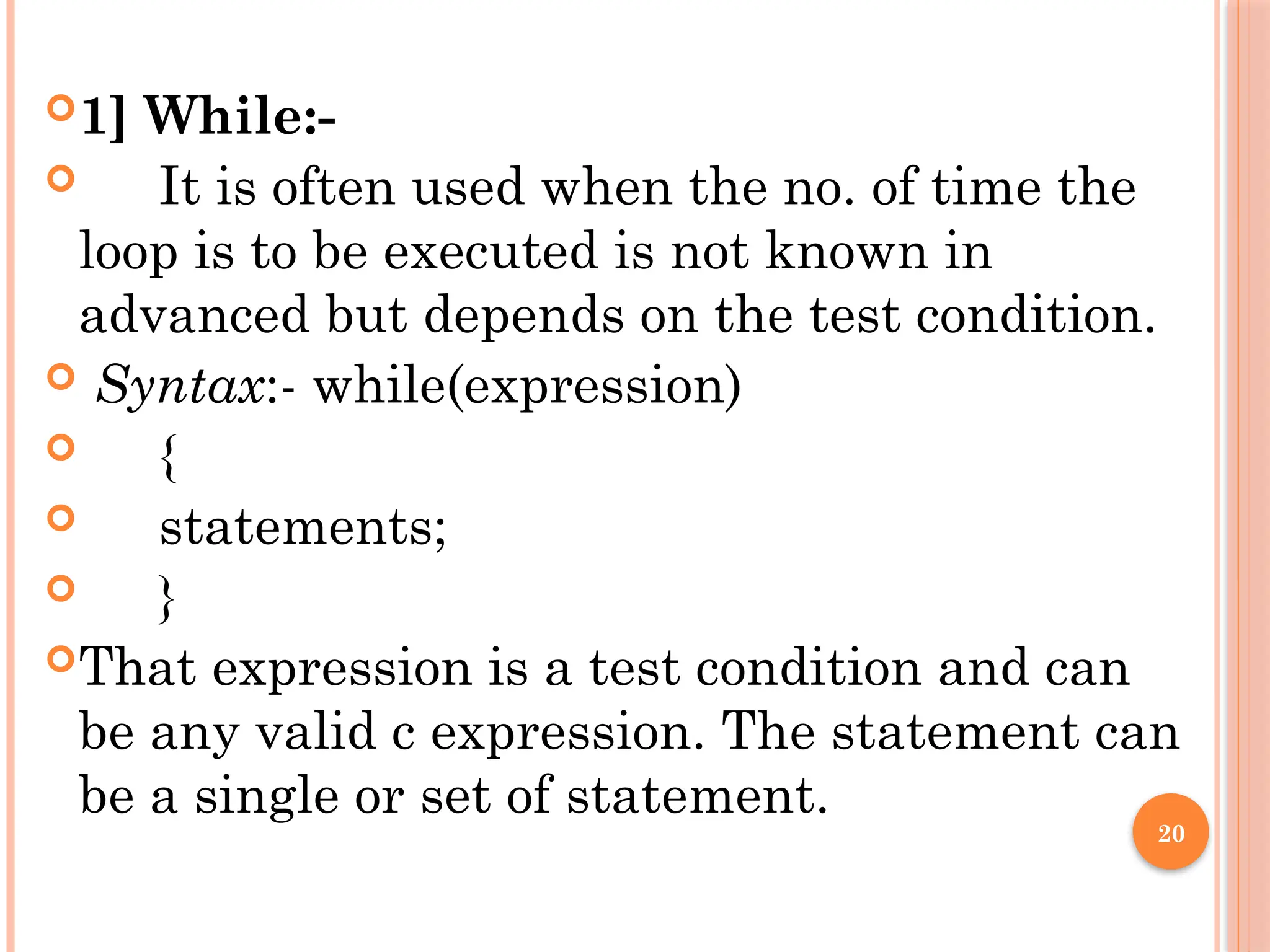 • 1] While:-

• It is often used when the no. of time the loop is to be executed is not known in advanced but depends on the test condition.

• Syntax:- while(expression)

• {

• statements;

• }

• That expression is a test condition and can be any valid c expression. The statement can be a single or set of statement.

20